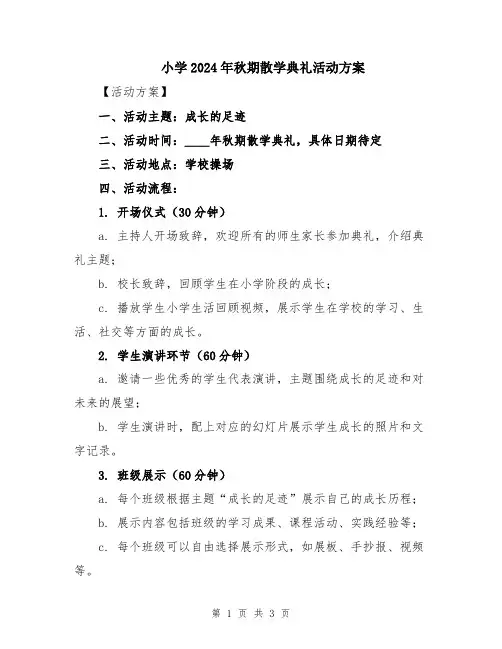 小学2024年秋期散学典礼活动方案

【活动方案】

一、活动主题：成长的足迹

二、活动时间：____年秋期散学典礼，具体日期待定

三、活动地点：学校操场

四、活动流程：

1. 开场仪式（30分钟）

a. 主持人开场致辞，欢迎所有的师生家长参加典礼，介绍典礼主题；

b. 校长致辞，回顾学生在小学阶段的成长；

c. 播放学生小学生活回顾视频，展示学生在学校的学习、生活、社交等方面的成长。

2. 学生演讲环节（60分钟）

a. 邀请一些优秀的学生代表演讲，主题围绕成长的足迹和对未来的展望；

b. 学生演讲时，配上对应的幻灯片展示学生成长的照片和文字记录。

3. 班级展示（60分钟）

a. 每个班级根据主题“成长的足迹”展示自己的成长历程；

b. 展示内容包括班级的学习成果、课程活动、实践经验等；

c. 每个班级可以自由选择展示形式，如展板、手抄报、视频等。

第 1 页 共 3 页